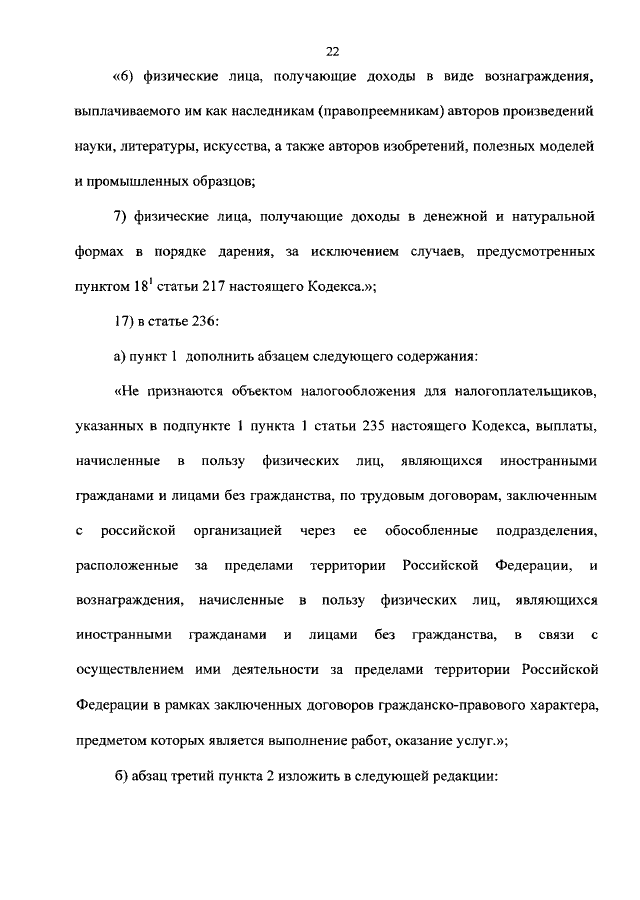 22

«6) физические лица, получающие доходы в виде вознаграждения, выплачиваемого им как наследникам (правопреемникам) авторов произведений науки, литературы, искусства, а также авторов изобретений, полезных моделей и промышленных образцов;

7) физические лица, получающие доходы в денежной и натуральной формах в порядке дарения, за исключением случаев, предусмотренных пунктом $18^1$ статьи 217 настоящего Кодекса.»;

17) в статье 236:

а) пункт 1 дополнить абзацем следующего содержания:

«Не признаются объектом налогообложения для налогоплательщиков, указанных в подпункте 1 пункта 1 статьи 235 настоящего Кодекса, выплаты, начисленные в пользу физических лиц, являющихся иностранными гражданами и лицами без гражданства, по трудовым договорам, заключенным с российской организацией через ее обособленные подразделения, расположенные за пределами территории Российской Федерации, и вознаграждения, начисленные в пользу физических лиц, являющихся иностранными гражданами и лицами без гражданства, в связи с осуществлением ими деятельности за пределами территории Российской Федерации в рамках заключенных договоров гражданско-правового характера, предметом которых является выполнение работ, оказание услуг.»;

б) абзац третий пункта 2 изложить в следующей редакции: